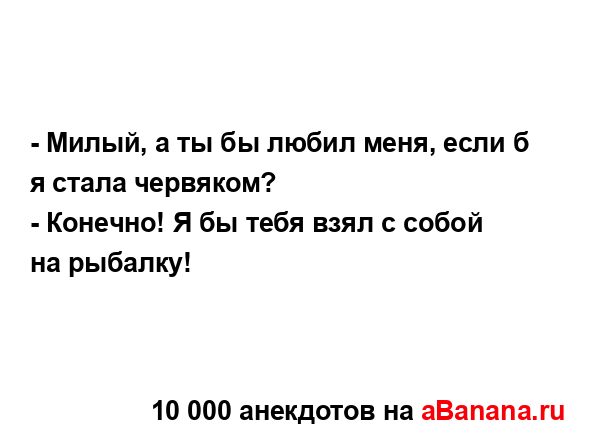 - Милый, а ты бы любил меня, если б я стала червяком?
- Конечно! Я бы тебя взял с собой на рыбалку!

10 000 анекдотов на aBanana.ru